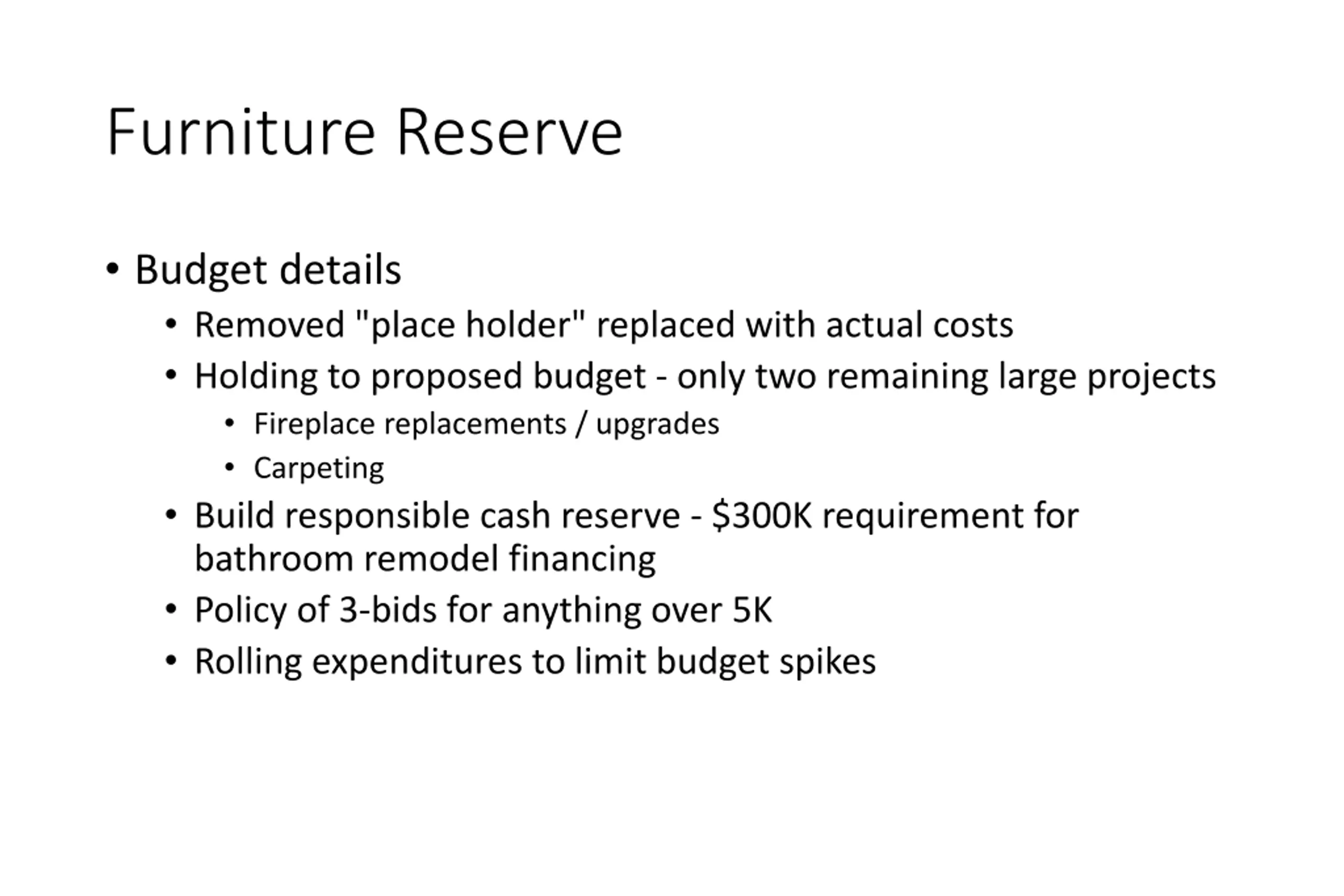 Furniture Reserve

• Budget details
  • Removed "place holder" replaced with actual costs
  • Holding to proposed budget - only two remaining large projects
    • Fireplace replacements / upgrades
    • Carpeting
  • Build responsible cash reserve - \$300K requirement for bathroom remodel financing
  • Policy of 3-bids for anything over 5K
  • Rolling expenditures to limit budget spikes